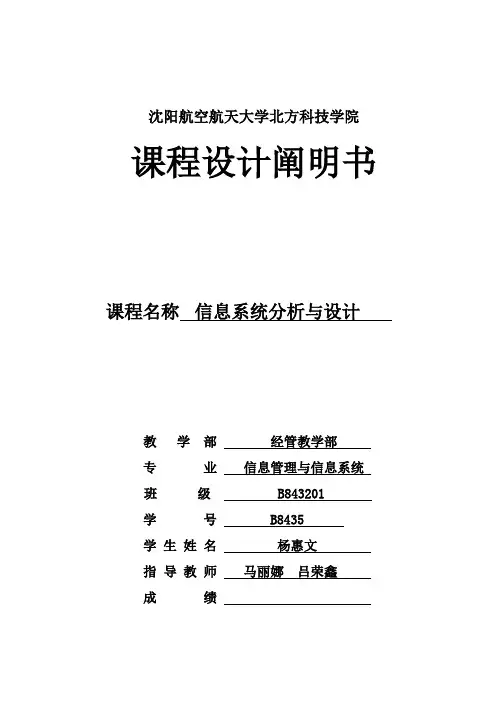 沈阳航空航天大学北方科技学院

课程设计阐明书

课程名称 信息系统分析与设计

教 学 部 经管教学部
专 业 信息管理与信息系统
班 级 B843201
学 号 B8435
学 生 姓 名 杨惠文
指 导 教 师 马丽娜 吕荣鑫
成 绩